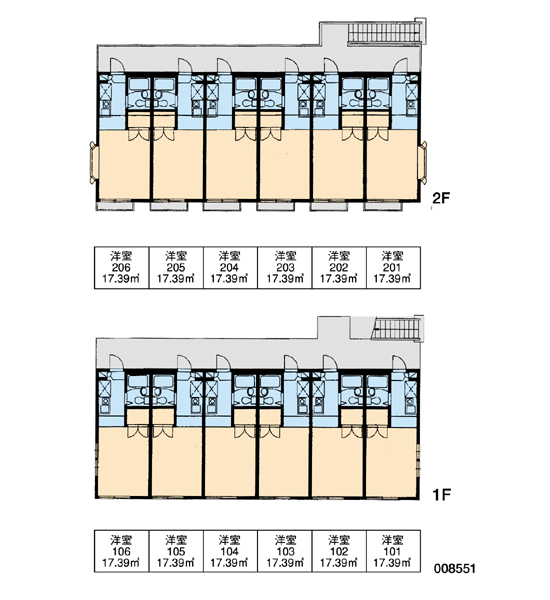 2F

| 洋室 206 17.39㎡ | 洋室 205 17.39㎡ | 洋室 204 17.39㎡ | 洋室 203 17.39㎡ | 洋室 202 17.39㎡ | 洋室 201 17.39㎡ |
|---|---|---|---|---|---|

1F

| 洋室 106 17.39㎡ | 洋室 105 17.39㎡ | 洋室 104 17.39㎡ | 洋室 103 17.39㎡ | 洋室 102 17.39㎡ | 洋室 101 17.39㎡ |
|---|---|---|---|---|---|

008551